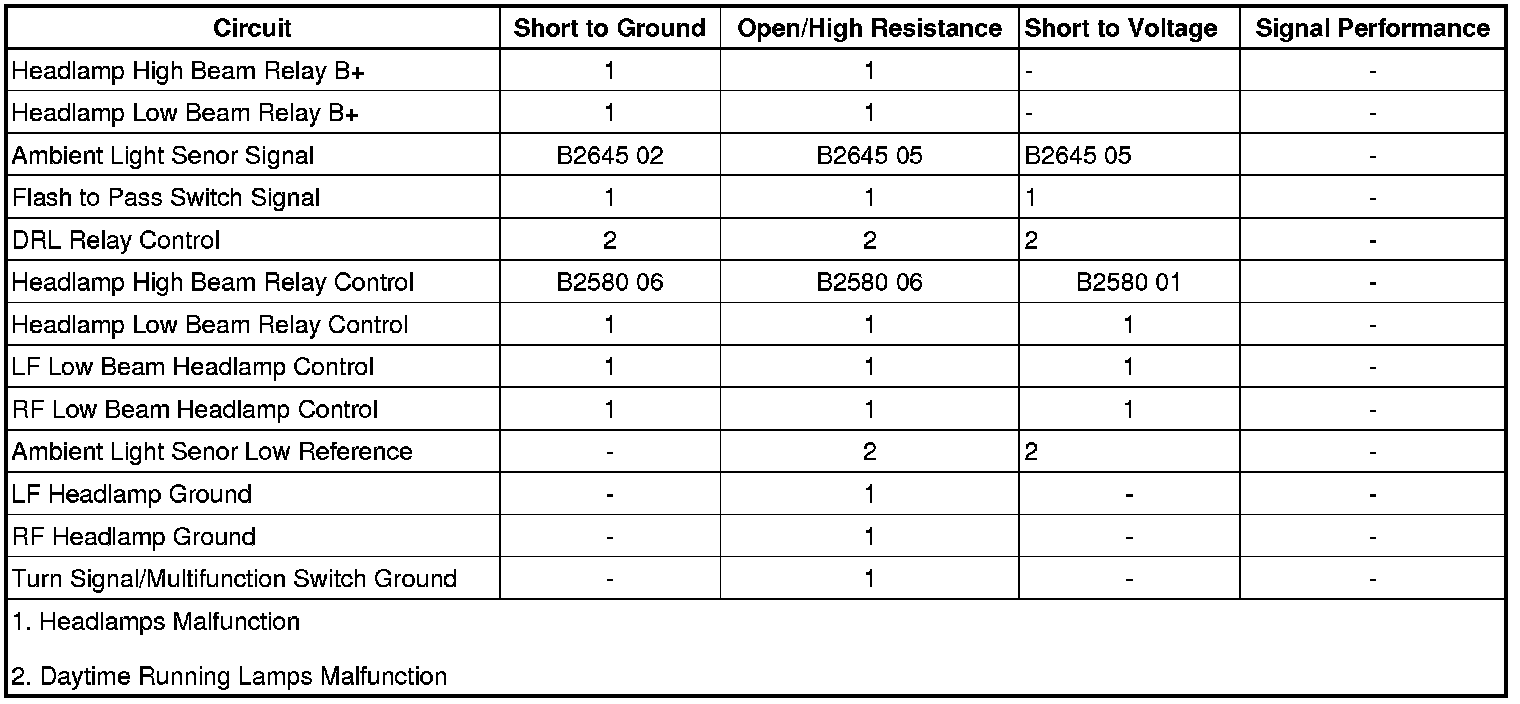 | Circuit | Short to Ground | Open/High Resistance | Short to Voltage | Signal Performance |
|---|---|---|---|---|
| Headlamp High Beam Relay B+ | 1 | 1 | - | - |
| Headlamp Low Beam Relay B+ | 1 | 1 | - | - |
| Ambient Light Senor Signal | B2645 02 | B2645 05 | B2645 05 | - |
| Flash to Pass Switch Signal | 1 | 1 | 1 | - |
| DRL Relay Control | 2 | 2 | 2 | - |
| Headlamp High Beam Relay Control | B2580 06 | B2580 06 | B2580 01 | - |
| Headlamp Low Beam Relay Control | 1 | 1 | 1 | - |
| LF Low Beam Headlamp Control | 1 | 1 | 1 | - |
| RF Low Beam Headlamp Control | 1 | 1 | 1 | - |
| Ambient Light Senor Low Reference | - | 2 | 2 | - |
| LF Headlamp Ground | - | 1 | - | - |
| RF Headlamp Ground | - | 1 | - | - |
| Turn Signal/Multifunction Switch Ground | - | 1 | - | - |

1. Headlamps Malfunction

2. Daytime Running Lamps Malfunction